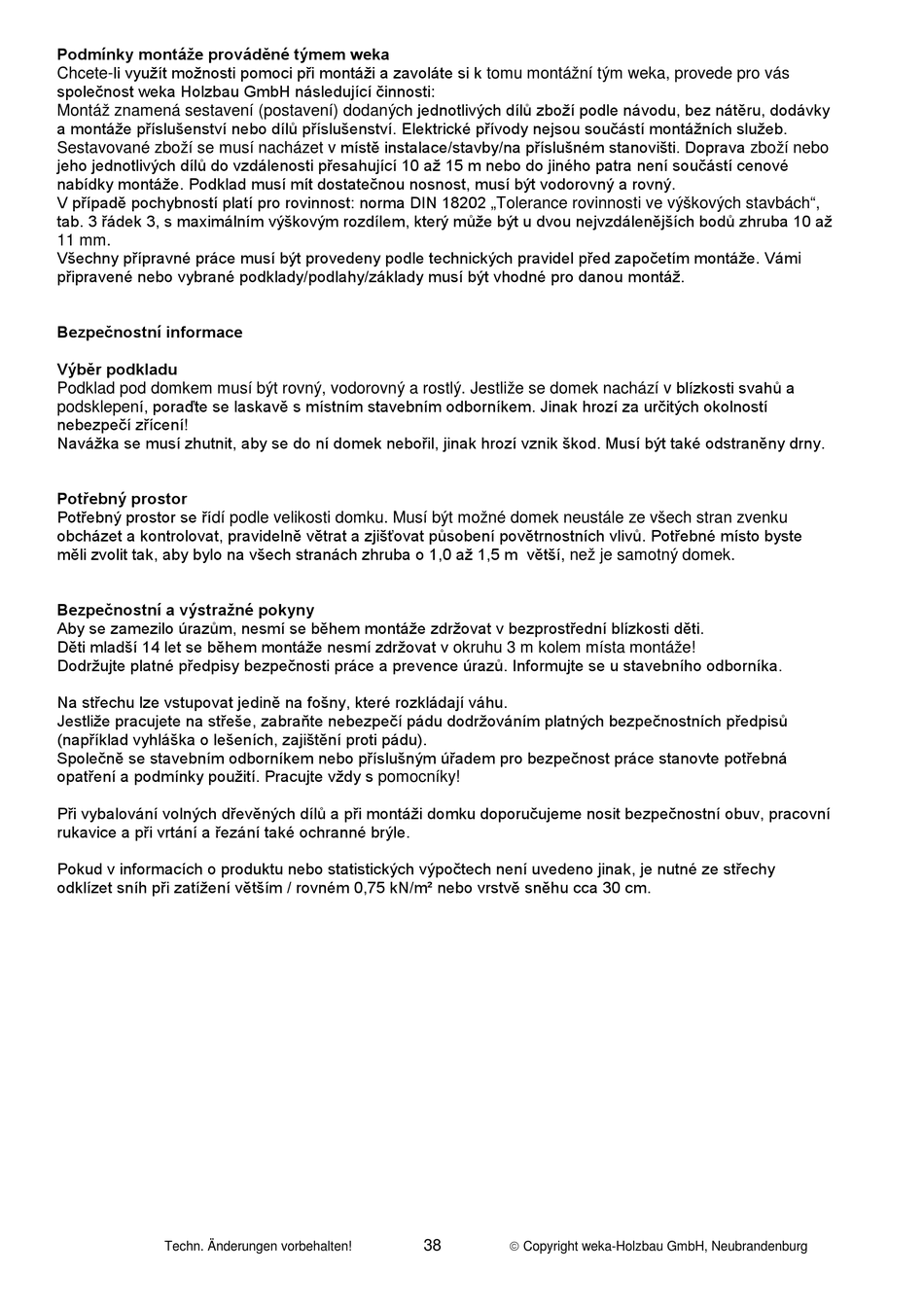 **Podmínky montáže prováděné týmem weka**
Chcete-li využít možnosti pomoci při montáži a zavoláte si k tomu montážní tým weka, provede pro vás společnost weka Holzbau GmbH následující činnosti:
Montáž znamená sestavení (postavení) dodaných jednotlivých dílů zboží podle návodu, bez nátěru, dodávky a montáže příslušenství nebo dílů příslušenství. Elektrické přívody nejsou součástí montážních služeb. Sestavované zboží se musí nacházet v místě instalace/stavby/na příslušném stanovišti. Doprava zboží nebo jeho jednotlivých dílů do vzdálenosti přesahující 10 až 15 m nebo do jiného patra není součástí cenové nabídky montáže. Podklad musí mít dostatečnou nosnost, musí být vodorovný a rovný.
V případě pochybností platí pro rovinnost: norma DIN 18202 „Tolerance rovinnosti ve výškových stavbách“, tab. 3 řádek 3, s maximálním výškovým rozdílem, který může být u dvou nejvzdálenějších bodů zhruba 10 až 11 mm.
Všechny přípravné práce musí být provedeny podle technických pravidel před započetím montáže. Vámi připravené nebo vybrané podklady/podlahy/základy musí být vhodné pro danou montáž.

**Bezpečnostní informace**

**Výběr podkladu**
Podklad pod domkem musí být rovný, vodorovný a rostlý. Jestliže se domek nachází v blízkosti svahů a podsklepení, poraďte se laskavě s místním stavebním odborníkem. Jinak hrozí za určitých okolností nebezpečí zřícení!
Navážka se musí zhutnit, aby se do ní domek nebořil, jinak hrozí vznik škod. Musí být také odstraněny drny.

**Potřebný prostor**
Potřebný prostor se řídí podle velikosti domku. Musí být možné domek neustále ze všech stran zvenku obcházet a kontrolovat, pravidelně větrat a zjišťovat působení povětrnostních vlivů. Potřebné místo byste měli zvolit tak, aby bylo na všech stranách zhruba o 1,0 až 1,5 m větší, než je samotný domek.

**Bezpečnostní a výstražné pokyny**
Aby se zamezilo úrazům, nesmí se během montáže zdržovat v bezprostřední blízkosti děti.
Děti mladší 14 let se během montáže nesmí zdržovat v okruhu 3 m kolem místa montáže!
Dodržujte platné předpisy bezpečnosti práce a prevence úrazů. Informujte se u stavebního odborníka.

Na střechu lze vstupovat jedině na fošny, které rozkládají váhu.
Jestliže pracujete na střeše, zabraňte nebezpečí pádu dodržováním platných bezpečnostních předpisů (například vyhláška o lešeních, zajištění proti pádu).
Společně se stavebním odborníkem nebo příslušným úřadem pro bezpečnost práce stanovte potřebná opatření a podmínky použití. Pracujte vždy s pomocníky!

Při vybalování volných dřevěných dílů a při montáži domku doporučujeme nosit bezpečnostní obuv, pracovní rukavice a při vrtání a řezání také ochranné brýle.

Pokud v informacích o produktu nebo statistických výpočtech není uvedeno jinak, je nutné ze střechy odklízet sníh při zatížení větším / rovném 0,75 kN/m² nebo vrstvě sněhu cca 30 cm.

Techn. Änderungen vorbehalten! 38 © Copyright weka-Holzbau GmbH, Neubrandenburg